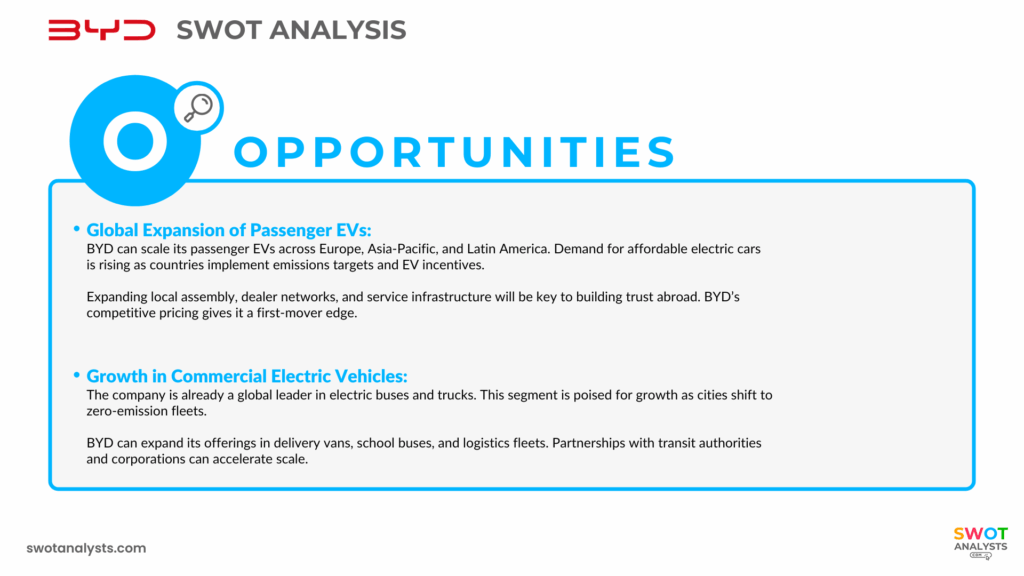 BYD SWOT ANALYSIS

O

OPPORTUNITIES

• Global Expansion of Passenger EVs:
BYD can scale its passenger EVs across Europe, Asia-Pacific, and Latin America. Demand for affordable electric cars is rising as countries implement emissions targets and EV incentives.

Expanding local assembly, dealer networks, and service infrastructure will be key to building trust abroad. BYD's competitive pricing gives it a first-mover edge.

• Growth in Commercial Electric Vehicles:
The company is already a global leader in electric buses and trucks. This segment is poised for growth as cities shift to zero-emission fleets.

BYD can expand its offerings in delivery vans, school buses, and logistics fleets. Partnerships with transit authorities and corporations can accelerate scale.

swotanalysts.com

SWOT ANALYSTS